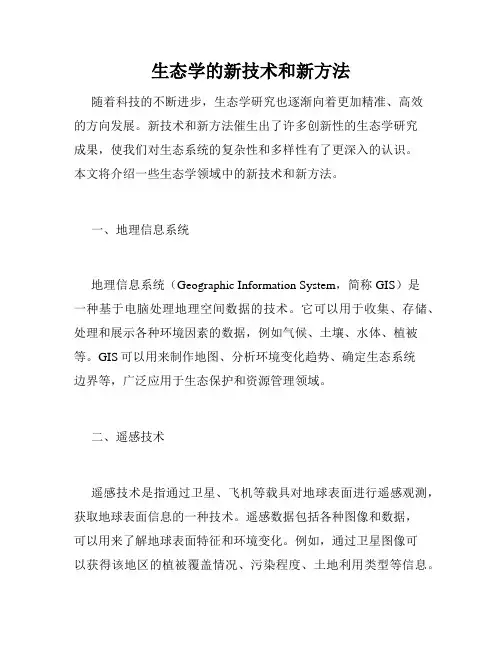 生态学的新技术和新方法

随着科技的不断进步，生态学研究也逐渐向着更加精准、高效的方向发展。新技术和新方法催生出了许多创新性的生态学研究成果，使我们对生态系统的复杂性和多样性有了更深入的认识。本文将介绍一些生态学领域中的新技术和新方法。

一、地理信息系统

地理信息系统（Geographic Information System，简称 GIS）是一种基于电脑处理地理空间数据的技术。它可以用于收集、存储、处理和展示各种环境因素的数据，例如气候、土壤、水体、植被等。GIS 可以用来制作地图、分析环境变化趋势、确定生态系统边界等，广泛应用于生态保护和资源管理领域。

二、遥感技术

遥感技术是指通过卫星、飞机等载具对地球表面进行遥感观测，获取地球表面信息的一种技术。遥感数据包括各种图像和数据，可以用来了解地球表面特征和环境变化。例如，通过卫星图像可以获得该地区的植被覆盖情况、污染程度、土地利用类型等信息。